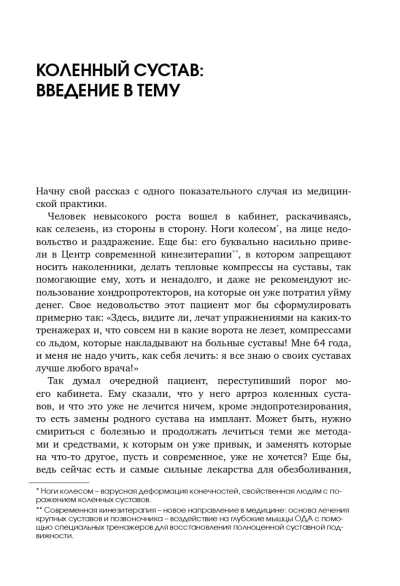 КОЛЕННЫЙ СУСТАВ: ВВЕДЕНИЕ В ТЕМУ

Начну свой рассказ с одного показательного случая из медицинской практики.

Человек невысокого роста вошел в кабинет, раскачиваясь, как селезень, из стороны в сторону. Ноги колесом*, на лице недовольство и раздражение. Еще бы: его буквально насильно привели в Центр современной кинезитерапии**, в котором запрещают носить наколенники, делать тепловые компрессы на суставы, так помогающие ему, хоть и ненадолго, и даже не рекомендуют использование хондропротекторов, на которые он уже потратил уйму денег. Свое недовольство этот пациент мог бы сформулировать примерно так: «Здесь, видите ли, лечат упражнениями на каких-то тренажерах и, что совсем ни в какие ворота не лезет, компрессами со льдом, которые накладывают на больные суставы! Мне 64 года, и меня не надо учить, как себя лечить: я все знаю о своих суставах лучше любого врача!»

Так думал очередной пациент, переступивший порог моего кабинета. Ему сказали, что у него артроз коленных суставов, и что это уже не лечится ничем, кроме эндопротезирования, то есть замены родного сустава на имплант. Может быть, нужно смириться с болезнью и продолжать лечиться теми же методами и средствами, к которым он уже привык, и заменять которые на что-то другое, пусть и современное, уже не хочется? Еще бы, ведь сейчас есть и самые сильные лекарства для обезболивания,

* Ноги колесом – варусная деформация конечностей, свойственная людям с поражением коленных суставов.

** Современная кинезитерапия – новое направление в медицине: основа лечения крупных суставов и позвоночника – воздействие на глубокие мышцы ОДА с помощью специальных тренажеров для восстановления полноценной суставной подвижности.